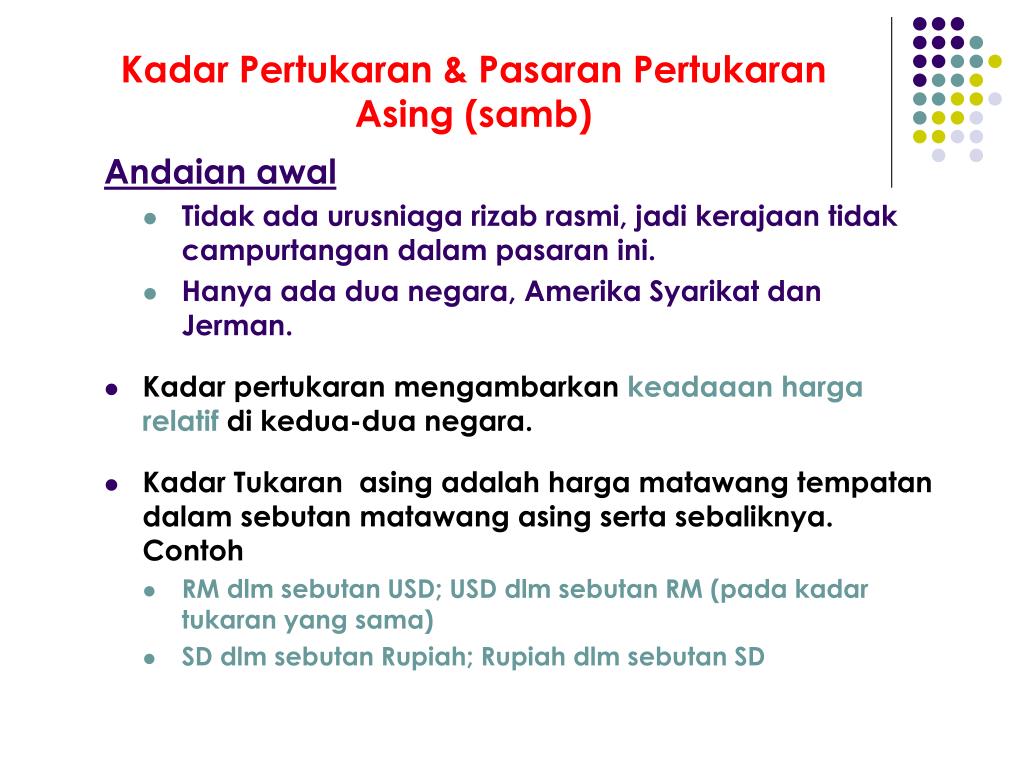 Kadar Pertukaran & Pasaran Pertukaran Asing (samb)

Andaian awal

- Tidak ada urusniaga rizab rasmi, jadi kerajaan tidak campurtangan dalam pasaran ini.
- Hanya ada dua negara, Amerika Syarikat dan Jerman.

- Kadar pertukaran mengambarkan keadaaan harga relatif di kedua-dua negara.

- Kadar Tukaran asing adalah harga matawang tempatan dalam sebutan matawang asing serta sebaliknya. Contoh
  - RM dlm sebutan USD; USD dlm sebutan RM (pada kadar tukaran yang sama)
  - SD dlm sebutan Rupiah; Rupiah dlm sebutan SD